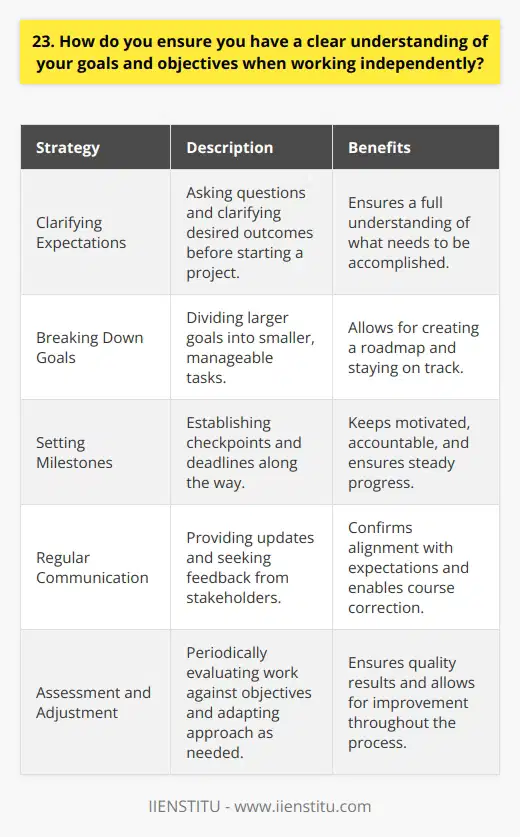 23. How do you ensure you have a clear understanding of your goals and objectives when working independently?

| Strategy | Description | Benefits |
|---|---|---|
| Clarifying Expectations | Asking questions and clarifying desired outcomes before starting a project. | Ensures a full understanding of what needs to be accomplished. |
| Breaking Down Goals | Dividing larger goals into smaller, manageable tasks. | Allows for creating a roadmap and staying on track. |
| Setting Milestones | Establishing checkpoints and deadlines along the way. | Keeps motivated, accountable, and ensures steady progress. |
| Regular Communication | Providing updates and seeking feedback from stakeholders. | Confirms alignment with expectations and enables course correction. |
| Assessment and Adjustment | Periodically evaluating work against objectives and adapting approach as needed. | Ensures quality results and allows for improvement throughout the process. |

IIENSTITU - www.iienstitu.com